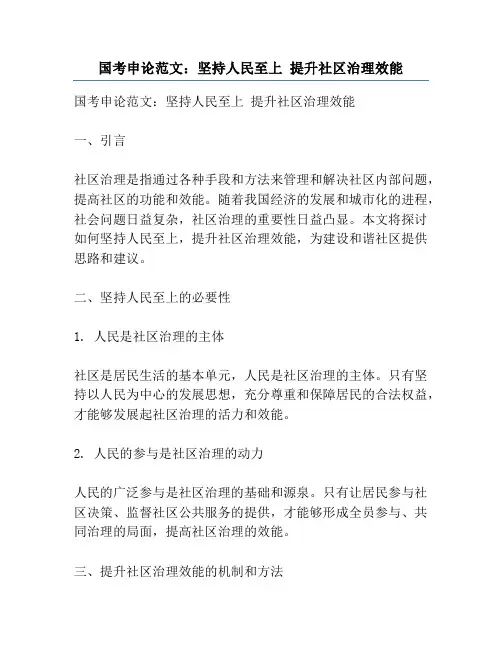 国考申论范文：坚持人民至上 提升社区治理效能

国考申论范文：坚持人民至上 提升社区治理效能

一、引言

社区治理是指通过各种手段和方法来管理和解决社区内部问题，提高社区的功能和效能。随着我国经济的发展和城市化的进程，社会问题日益复杂，社区治理的重要性日益凸显。本文将探讨如何坚持人民至上，提升社区治理效能，为建设和谐社区提供思路和建议。

二、坚持人民至上的必要性

1. 人民是社区治理的主体

社区是居民生活的基本单元，人民是社区治理的主体。只有坚持以人民为中心的发展思想，充分尊重和保障居民的合法权益，才能够发展起社区治理的活力和效能。

2. 人民的参与是社区治理的动力

人民的广泛参与是社区治理的基础和源泉。只有让居民参与社区决策、监督社区公共服务的提供，才能够形成全员参与、共同治理的局面，提高社区治理的效能。

三、提升社区治理效能的机制和方法